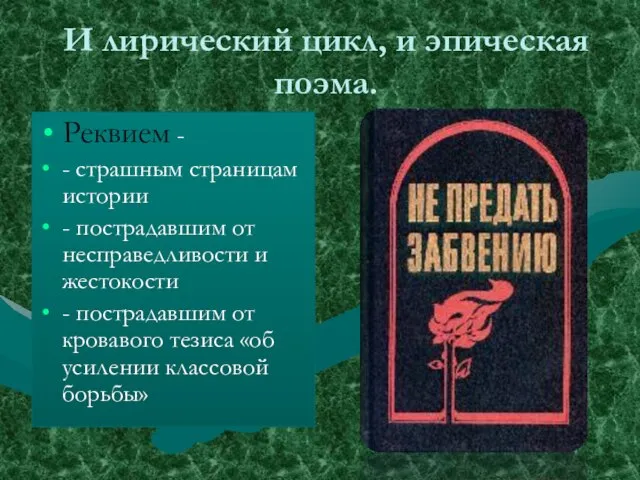 И лирический цикл, и эпическая поэма.

• Реквием -
• - страшным страницам истории
• - пострадавшим от несправедливости и жестокости
• - пострадавшим от кровавого тезиса «об усилении классовой борьбы»

НЕ ПРЕДАТЬ ЗАБВЕНИЮ